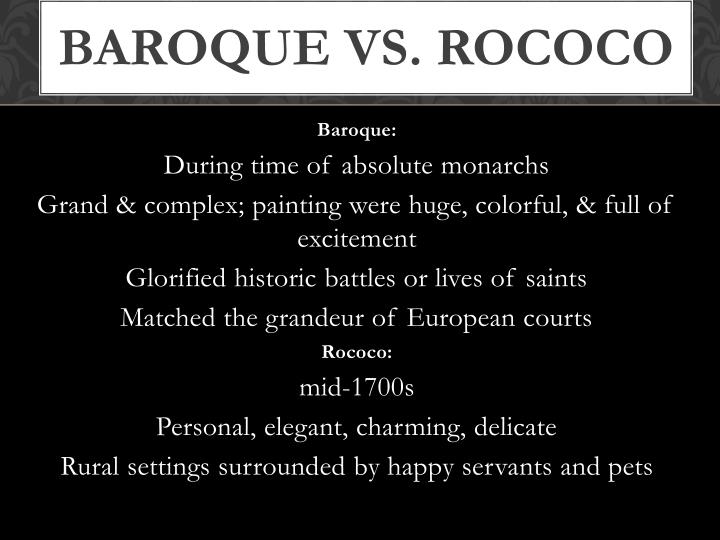 BAROQUE VS. ROCOCO

Baroque:

During time of absolute monarchs

Grand & complex; painting were huge, colorful, & full of excitement

Glorified historic battles or lives of saints

Matched the grandeur of European courts

Rococo:

mid-1700s

Personal, elegant, charming, delicate

Rural settings surrounded by happy servants and pets